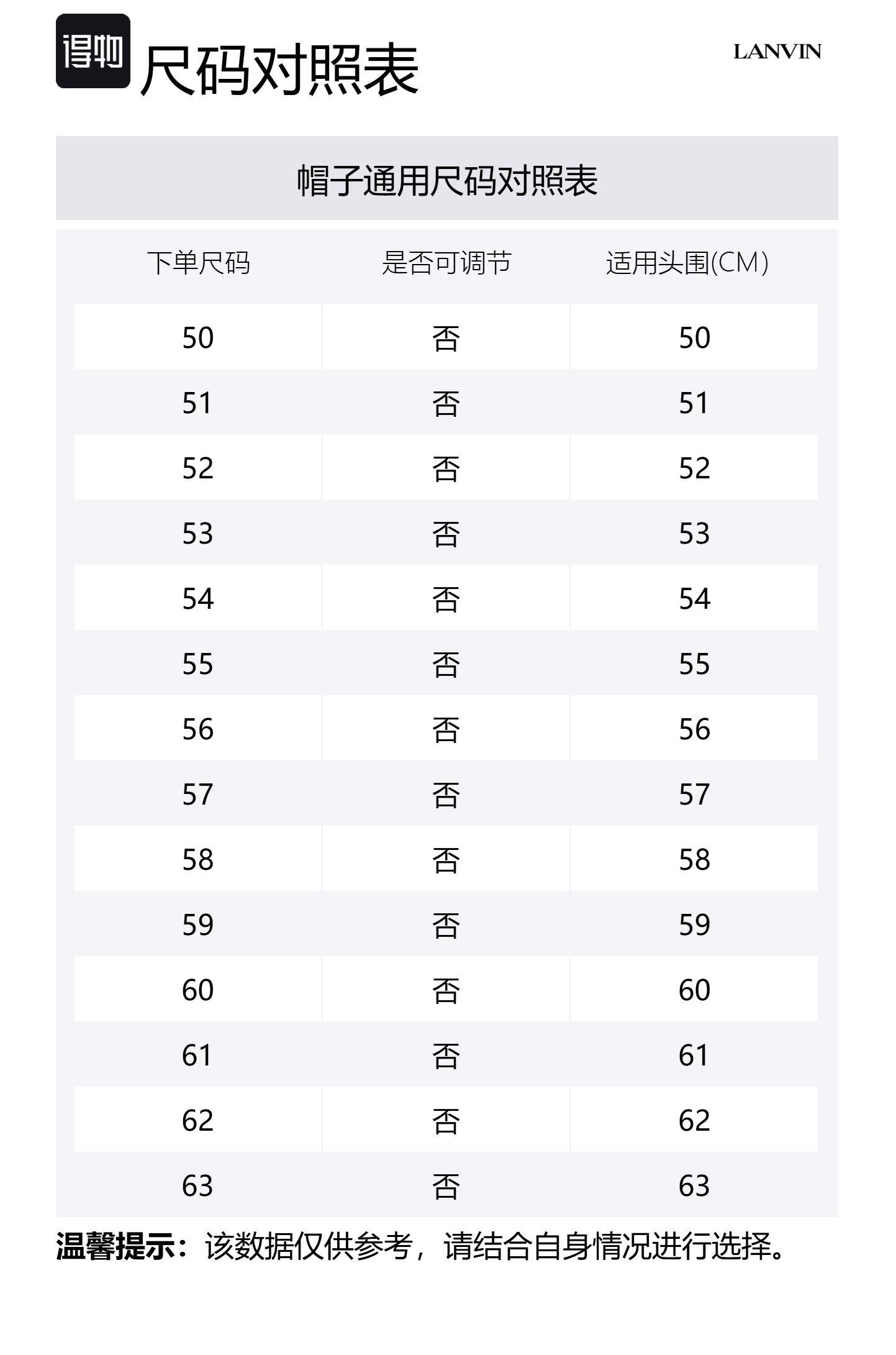 得物 尺码对照表

LANVIN

帽子通用尺码对照表

| 下单尺码 | 是否可调节 | 适用头围(CM) |
|---|---|---|
| 50 | 否 | 50 |
| 51 | 否 | 51 |
| 52 | 否 | 52 |
| 53 | 否 | 53 |
| 54 | 否 | 54 |
| 55 | 否 | 55 |
| 56 | 否 | 56 |
| 57 | 否 | 57 |
| 58 | 否 | 58 |
| 59 | 否 | 59 |
| 60 | 否 | 60 |
| 61 | 否 | 61 |
| 62 | 否 | 62 |
| 63 | 否 | 63 |

温馨提示：该数据仅供参考，请结合自身情况进行选择。